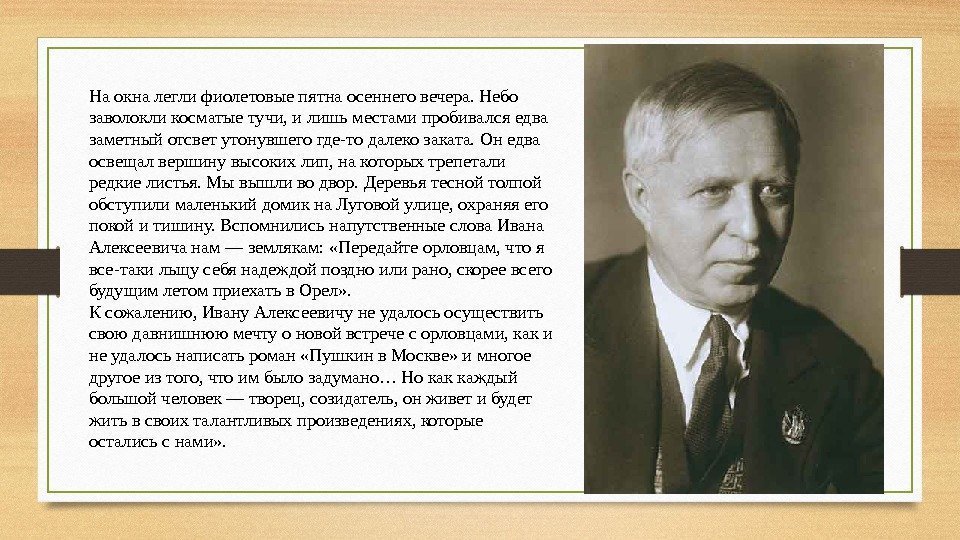 На окна легли фиолетовые пятна осеннего вечера. Небо заволокли косматые тучи, и лишь местами пробивался едва заметный отсвет утонувшего где-то далеко заката. Он едва освещал вершину высоких лип, на которых трепетали редкие листья. Мы вышли во двор. Деревья тесной толпой обступили маленький домик на Луговой улице, охраняя его покой и тишину. Вспомнились напутственные слова Ивана Алексеевича нам — землякам: «Передайте орловцам, что я все-таки льщу себя надеждой поздно или рано, скорее всего будущим летом приехать в Орел».

К сожалению, Ивану Алексеевичу не удалось осуществить свою давнишнюю мечту о новой встрече с орловцами, как и не удалось написать роман «Пушкин в Москве» и многое другое из того, что им было задумано… Но как каждый большой человек — творец, созидатель, он живет и будет жить в своих талантливых произведениях, которые остались с нами».